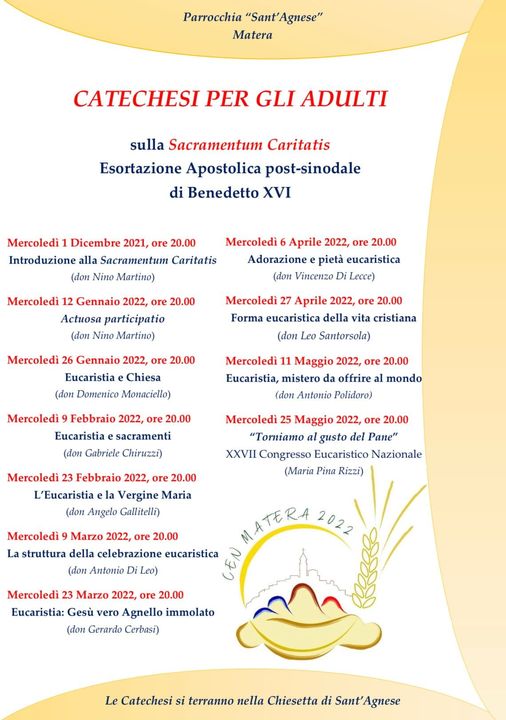 Parrocchia "Sant'Agnese"
Matera

CATECHESI PER GLI ADULTI

sulla Sacramentum Caritatis
Esortazione Apostolica post-sinodale
di Benedetto XVI

Mercoledì 1 Dicembre 2021, ore 20.00
Introduzione alla Sacramentum Caritatis
(don Nino Martino)

Mercoledì 12 Gennaio 2022, ore 20.00
Actuosa participatio
(don Nino Martino)

Mercoledì 26 Gennaio 2022, ore 20.00
Eucaristia e Chiesa
(don Domenico Monaciello)

Mercoledì 9 Febbraio 2022, ore 20.00
Eucaristia e sacramenti
(don Gabriele Chiruzzi)

Mercoledì 23 Febbraio 2022, ore 20.00
L'Eucaristia e la Vergine Maria
(don Angelo Gallitelli)

Mercoledì 9 Marzo 2022, ore 20.00
La struttura della celebrazione eucaristica
(don Antonio Di Leo)

Mercoledì 23 Marzo 2022, ore 20.00
Eucaristia: Gesù vero Agnello immolato
(don Gerardo Cerbasi)

Mercoledì 6 Aprile 2022, ore 20.00
Adorazione e pietà eucaristica
(don Vincenzo Di Lecce)

Mercoledì 27 Aprile 2022, ore 20.00
Forma eucaristica della vita cristiana
(don Leo Santorsola)

Mercoledì 11 Maggio 2022, ore 20.00
Eucaristia, mistero da offrire al mondo
(don Antonio Polidoro)

Mercoledì 25 Maggio 2022, ore 20.00
"Torniamo al gusto del Pane"
XXVII Congresso Eucaristico Nazionale
(Maria Pina Rizzi)

CEN MATERA 2022

Le Catechesi si terranno nella Chiesetta di Sant'Agnese